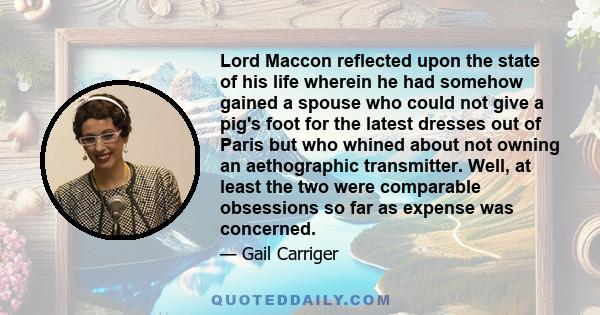 Lord Maccon reflected upon the state of his life wherein he had somehow gained a spouse who could not give a pig's foot for the latest dresses out of Paris but who whined about not owning an aethographic transmitter. Well, at least the two were comparable obsessions so far as expense was concerned.

— Gail Carriger

QUOTEDDAILY.COM